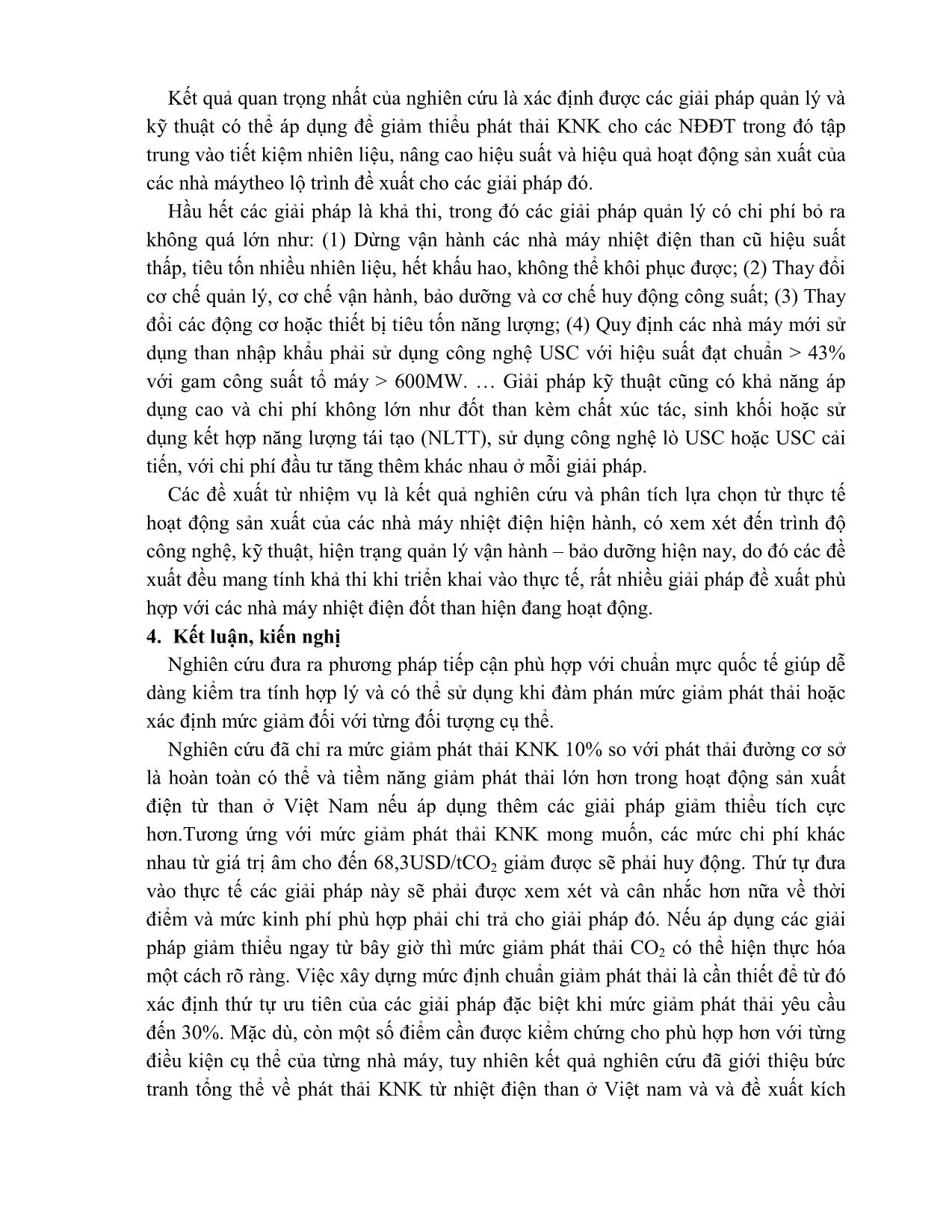 Kết quả quan trọng nhất của nghiên cứu là xác định được các giải pháp quản lý và kỹ thuật có thể áp dụng để giảm thiểu phát thải KNK cho các NĐĐT trong đó tập trung vào tiết kiệm nhiên liệu, nâng cao hiệu suất và hiệu quả hoạt động sản xuất của các nhà máytheo lộ trình đề xuất cho các giải pháp đó.

Hầu hết các giải pháp là khả thi, trong đó các giải pháp quản lý có chi phí bỏ ra không quá lớn như: (1) Dừng vận hành các nhà máy nhiệt điện than cũ hiệu suất thấp, tiêu tốn nhiều nhiên liệu, hết khấu hao, không thể khôi phục được; (2) Thay đổi cơ chế quản lý, cơ chế vận hành, bảo dưỡng và cơ chế huy động công suất; (3) Thay đổi các động cơ hoặc thiết bị tiêu tốn năng lượng; (4) Quy định các nhà máy mới sử dụng than nhập khẩu phải sử dụng công nghệ USC với hiệu suất đạt chuẩn > 43% với gam công suất tổ máy > 600MW. … Giải pháp kỹ thuật cũng có khả năng áp dụng cao và chi phí không lớn như đốt than kèm chất xúc tác, sinh khối hoặc sử dụng kết hợp năng lượng tái tạo (NLTT), sử dụng công nghệ lò USC hoặc USC cải tiến, với chi phí đầu tư tăng thêm khác nhau ở mỗi giải pháp.

Các đề xuất từ nhiệm vụ là kết quả nghiên cứu và phân tích lựa chọn từ thực tế hoạt động sản xuất của các nhà máy nhiệt điện hiện hành, có xem xét đến trình độ công nghệ, kỹ thuật, hiện trạng quản lý vận hành – bảo dưỡng hiện nay, do đó các đề xuất đều mang tính khả thi khi triển khai vào thực tế, rất nhiều giải pháp đề xuất phù hợp với các nhà máy nhiệt điện đốt than hiện đang hoạt động.

4. Kết luận, kiến nghị

Nghiên cứu đưa ra phương pháp tiếp cận phù hợp với chuẩn mực quốc tế giúp dễ dàng kiểm tra tính hợp lý và có thể sử dụng khi đàm phán mức giảm phát thải hoặc xác định mức giảm đối với từng đối tượng cụ thể.

Nghiên cứu đã chỉ ra mức giảm phát thải KNK 10% so với phát thải đường cơ sở là hoàn toàn có thể và tiềm năng giảm phát thải lớn hơn trong hoạt động sản xuất điện từ than ở Việt Nam nếu áp dụng thêm các giải pháp giảm thiểu tích cực hơn.Tương ứng với mức giảm phát thải KNK mong muốn, các mức chi phí khác nhau từ giá trị âm cho đến 68,3USD/t$CO_2$ giảm được sẽ phải huy động. Thứ tự đưa vào thực tế các giải pháp này sẽ phải được xem xét và cân nhắc hơn nữa về thời điểm và mức kinh phí phù hợp phải chi trả cho giải pháp đó. Nếu áp dụng các giải pháp giảm thiểu ngay từ bây giờ thì mức giảm phát thải $CO_2$ có thể hiện thực hóa một cách rõ ràng. Việc xây dựng mức định chuẩn giảm phát thải là cần thiết để từ đó xác định thứ tự ưu tiên của các giải pháp đặc biệt khi mức giảm phát thải yêu cầu đến 30%. Mặc dù, còn một số điểm cần được kiểm chứng cho phù hợp hơn với từng điều kiện cụ thể của từng nhà máy, tuy nhiên kết quả nghiên cứu đã giới thiệu bức tranh tổng thể về phát thải KNK từ nhiệt điện than ở Việt nam và và đề xuất kích